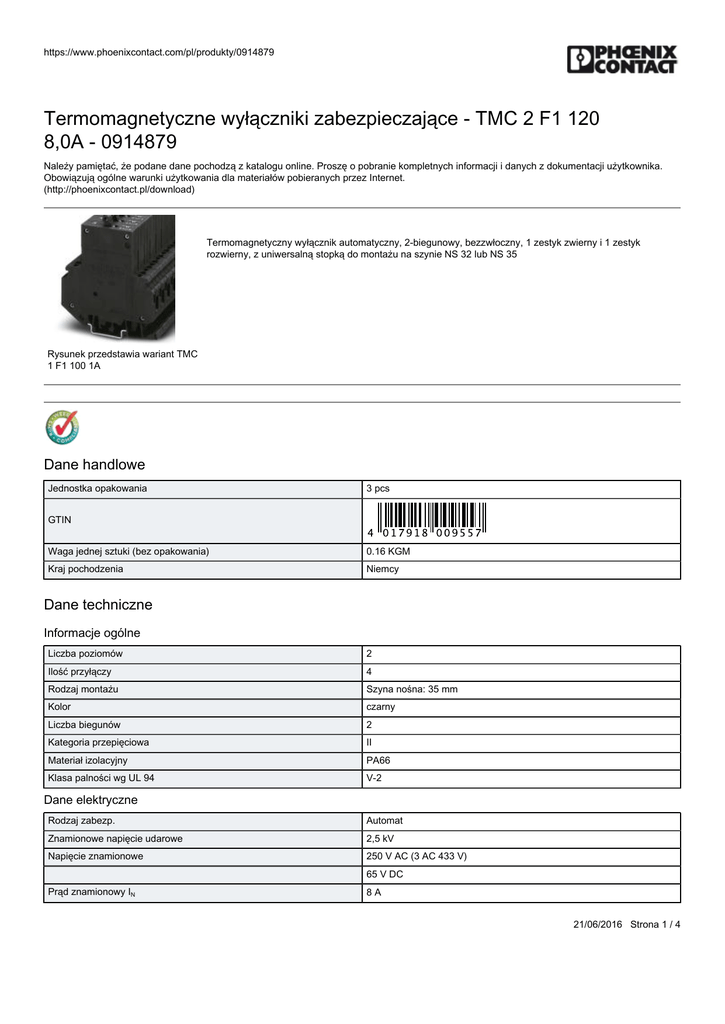 https://www.phoenixcontact.com/pl/produkty/0914879

PHOENIX CONTACT

Termomagnetyczne wyłączniki zabezpieczające - TMC 2 F1 120 8,0A - 0914879

Należy pamiętać, że podane dane pochodzą z katalogu online. Proszę o pobranie kompletnych informacji i danych z dokumentacji użytkownika. Obowiązują ogólne warunki użytkowania dla materiałów pobieranych przez Internet. (http://phoenixcontact.pl/download)

Termomagnetyczny wyłącznik automatyczny, 2-biegunowy, bezzwłoczny, 1 zestyk zwierny i 1 zestyk rozwierny, z uniwersalną stopką do montażu na szynie NS 32 lub NS 35

Rysunek przedstawia wariant TMC 1 F1 100 1A

Dane handlowe

| Jednostka opakowania | 3 pcs |
|---|---|
| GTIN | 4 017918 009557 |
| Waga jednej sztuki (bez opakowania) | 0.16 KGM |
| Kraj pochodzenia | Niemcy |

Dane techniczne

Informacje ogólne

| Liczba poziomów | 2 |
|---|---|
| Ilość przyłączy | 4 |
| Rodzaj montażu | Szyna nośna: 35 mm |
| Kolor | czarny |
| Liczba biegunów | 2 |
| Kategoria przepięciowa | II |
| Materiał izolacyjny | PA66 |
| Klasa palności wg UL 94 | V-2 |

Dane elektryczne

| Rodzaj zabezp. | Automat |
|---|---|
| Znamionowe napięcie udarowe | 2,5 kV |
| Napięcie znamionowe | 250 V AC (3 AC 433 V) |
| | 65 V DC |
| Prąd znamionowy $I_N$ | 8 A |

21/06/2016 Strona 1 / 4